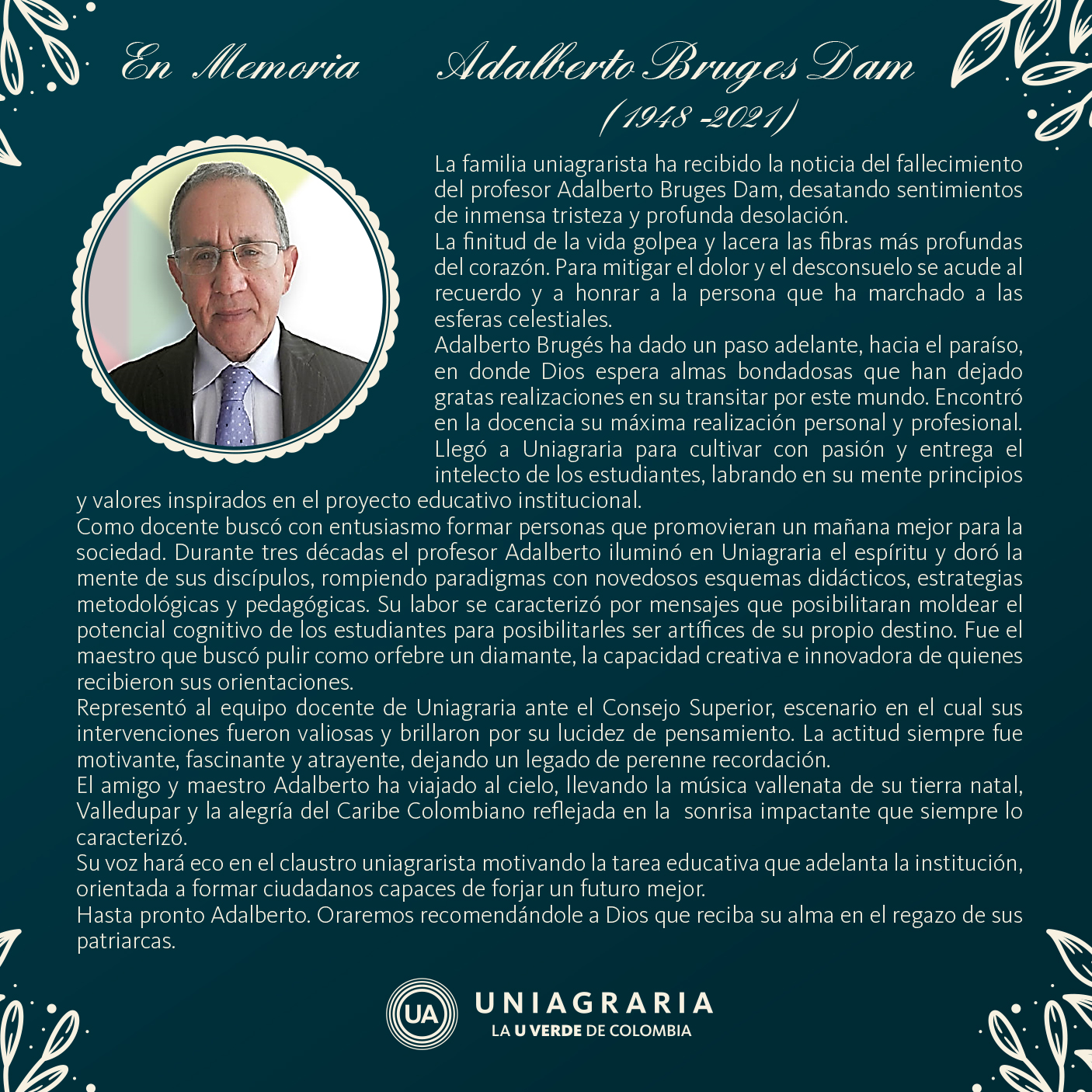 En Memoria Adalberto Bruges Dam

(1948 -2021)

La familia uniagrarista ha recibido la noticia del fallecimiento del profesor Adalberto Bruges Dam, desatando sentimientos de inmensa tristeza y profunda desolación.
La finitud de la vida golpea y lacera las fibras más profundas del corazón. Para mitigar el dolor y el desconsuelo se acude al recuerdo y a honrar a la persona que ha marchado a las esferas celestiales.
Adalberto Brugés ha dado un paso adelante, hacia el paraíso, en donde Dios espera almas bondadosas que han dejado gratas realizaciones en su transitar por este mundo. Encontró en la docencia su máxima realización personal y profesional.
Llegó a Uniagraria para cultivar con pasión y entrega el intelecto de los estudiantes, labrando en su mente principios y valores inspirados en el proyecto educativo institucional.
Como docente buscó con entusiasmo formar personas que promovieran un mañana mejor para la sociedad. Durante tres décadas el profesor Adalberto iluminó en Uniagraria el espíritu y doró la mente de sus discípulos, rompiendo paradigmas con novedosos esquemas didácticos, estrategias metodológicas y pedagógicas. Su labor se caracterizó por mensajes que posibilitaran moldear el potencial cognitivo de los estudiantes para posibilitarles ser artífices de su propio destino. Fue el maestro que buscó pulir como orfebre un diamante, la capacidad creativa e innovadora de quienes recibieron sus orientaciones.
Representó al equipo docente de Uniagraria ante el Consejo Superior, escenario en el cual sus intervenciones fueron valiosas y brillaron por su lucidez de pensamiento. La actitud siempre fue motivante, fascinante y atrayente, dejando un legado de perenne recordación.
El amigo y maestro Adalberto ha viajado al cielo, llevando la música vallenata de su tierra natal, Valledupar y la alegría del Caribe Colombiano reflejada en la sonrisa impactante que siempre lo caracterizó.
Su voz hará eco en el claustro uniagrarista motivando la tarea educativa que adelanta la institución, orientada a formar ciudadanos capaces de forjar un futuro mejor.
Hasta pronto Adalberto. Oraremos recomendándole a Dios que reciba su alma en el regazo de sus patriarcas.

UA UNIAGRARIA
LA U VERDE DE COLOMBIA